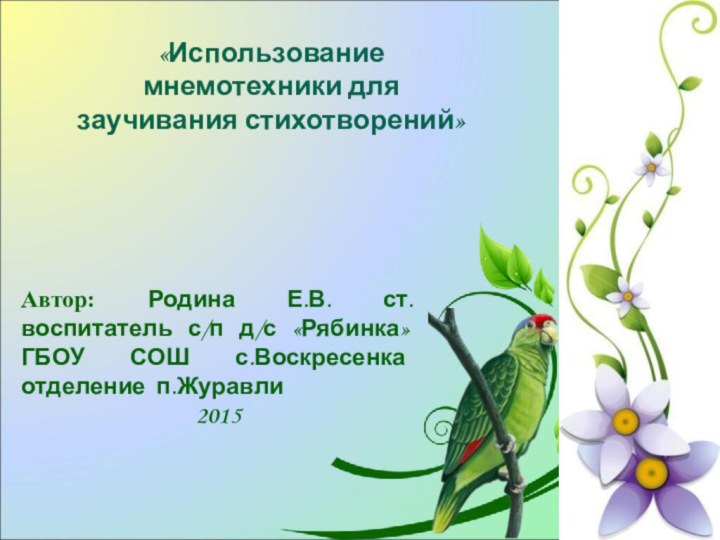 «Использование мнемотехники для заучивания стихотворений»

Автор: Родина Е.В. ст. воспитатель с/п д/с «Рябинка» ГБОУ СОШ с.Воскресенка отделение п.Журавли
2015